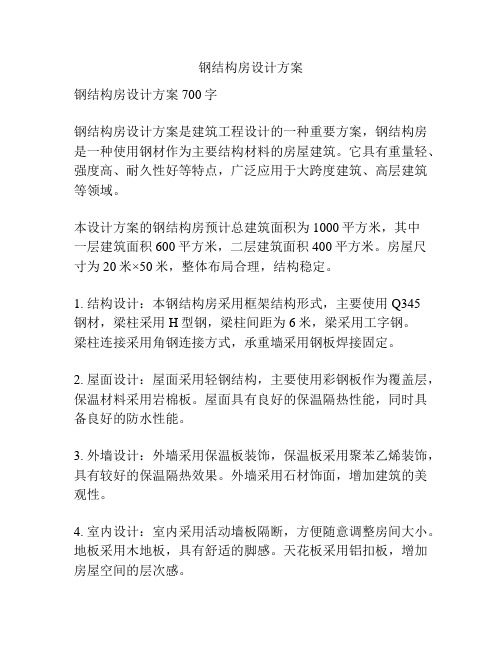 钢结构房设计方案

钢结构房设计方案 700 字

钢结构房设计方案是建筑工程设计的一种重要方案，钢结构房是一种使用钢材作为主要结构材料的房屋建筑。它具有重量轻、强度高、耐久性好等特点，广泛应用于大跨度建筑、高层建筑等领域。

本设计方案的钢结构房预计总建筑面积为 1000 平方米，其中一层建筑面积 600 平方米，二层建筑面积 400 平方米。房屋尺寸为 20 米×50 米，整体布局合理，结构稳定。

1. 结构设计：本钢结构房采用框架结构形式，主要使用 Q345 钢材，梁柱采用 H 型钢，梁柱间距为 6 米，梁采用工字钢。梁柱连接采用角钢连接方式，承重墙采用钢板焊接固定。

2. 屋面设计：屋面采用轻钢结构，主要使用彩钢板作为覆盖层，保温材料采用岩棉板。屋面具有良好的保温隔热性能，同时具备良好的防水性能。

3. 外墙设计：外墙采用保温板装饰，保温板采用聚苯乙烯装饰，具有较好的保温隔热效果。外墙采用石材饰面，增加建筑的美观性。

4. 室内设计：室内采用活动墙板隔断，方便随意调整房间大小。地板采用木地板，具有舒适的脚感。天花板采用铝扣板，增加房屋空间的层次感。